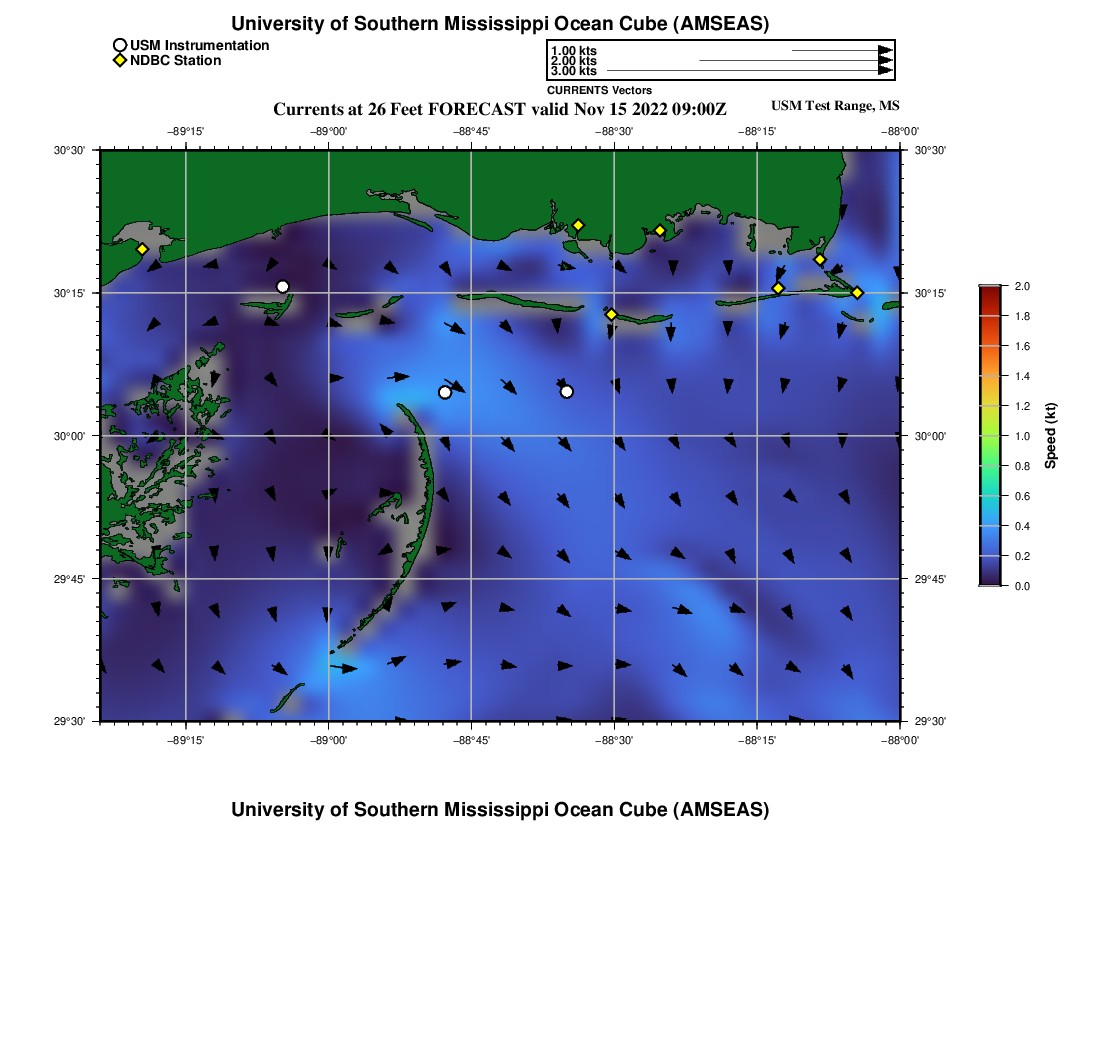 University of Southern Mississippi Ocean Cube (AMSEAS)

USM Instrumentation
NDBC Station

1.00 kts
2.00 kts
3.00 kts
CURRENTS Vectors

Currents at 26 Feet FORECAST valid Nov 15 2022 09:00Z

USM Test Range, MS

−89°15'
−89°00'
−88°45'
−88°30'
−88°15'
−88°00'

30°30'
30°15'
30°00'
29°45'
29°30'

30°30'
30°15'
30°00'
29°45'
29°30'

−89°15'
−89°00'
−88°45'
−88°30'
−88°15'
−88°00'

2.0
1.8
1.6
1.4
1.2
1.0
0.8
0.6
0.4
0.2
0.0
Speed (kt)

University of Southern Mississippi Ocean Cube (AMSEAS)